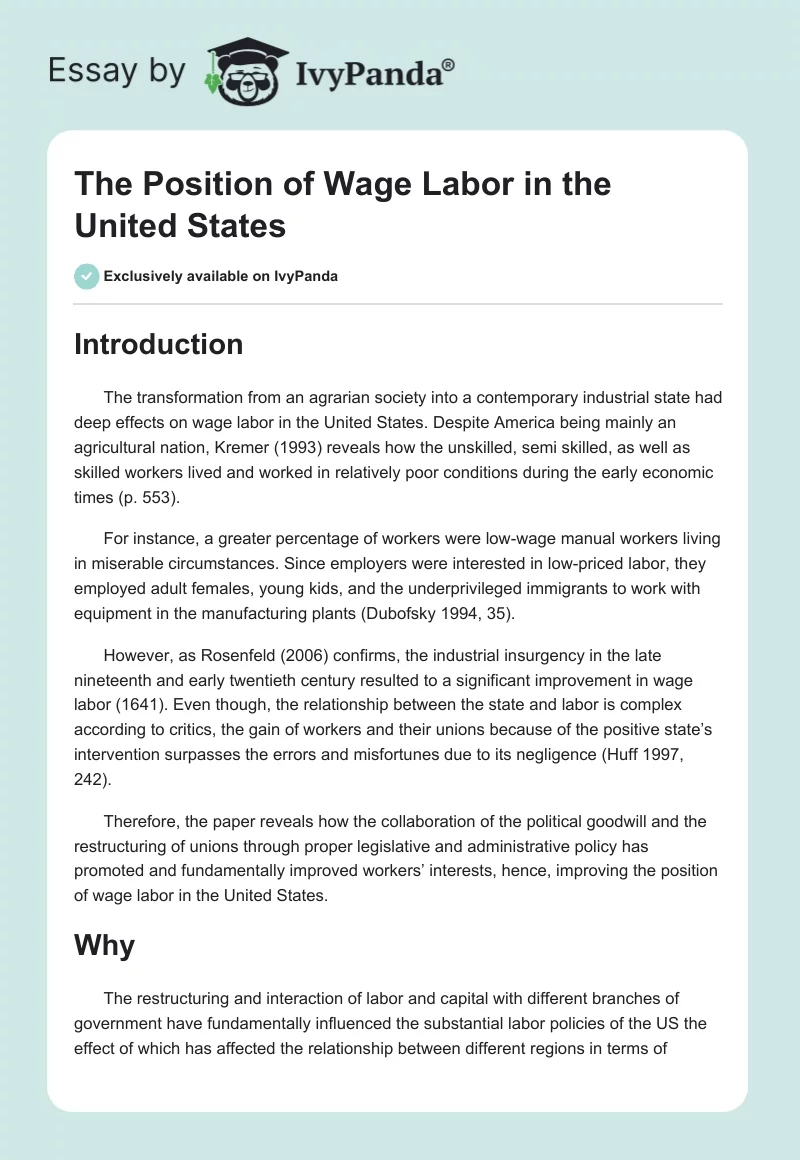 Essay by IvyPanda®

The Position of Wage Labor in the United States

Exclusively available on IvyPanda

Introduction

The transformation from an agrarian society into a contemporary industrial state had deep effects on wage labor in the United States. Despite America being mainly an agricultural nation, Kremer (1993) reveals how the unskilled, semi skilled, as well as skilled workers lived and worked in relatively poor conditions during the early economic times (p. 553).

For instance, a greater percentage of workers were low-wage manual workers living in miserable circumstances. Since employers were interested in low-priced labor, they employed adult females, young kids, and the underprivileged immigrants to work with equipment in the manufacturing plants (Dubofsky 1994, 35).

However, as Rosenfeld (2006) confirms, the industrial insurgency in the late nineteenth and early twentieth century resulted to a significant improvement in wage labor (1641). Even though, the relationship between the state and labor is complex according to critics, the gain of workers and their unions because of the positive state's intervention surpasses the errors and misfortunes due to its negligence (Huff 1997, 242).

Therefore, the paper reveals how the collaboration of the political goodwill and the restructuring of unions through proper legislative and administrative policy has promoted and fundamentally improved workers' interests, hence, improving the position of wage labor in the United States.

Why

The restructuring and interaction of labor and capital with different branches of government have fundamentally influenced the substantial labor policies of the US the effect of which has affected the relationship between different regions in terms of